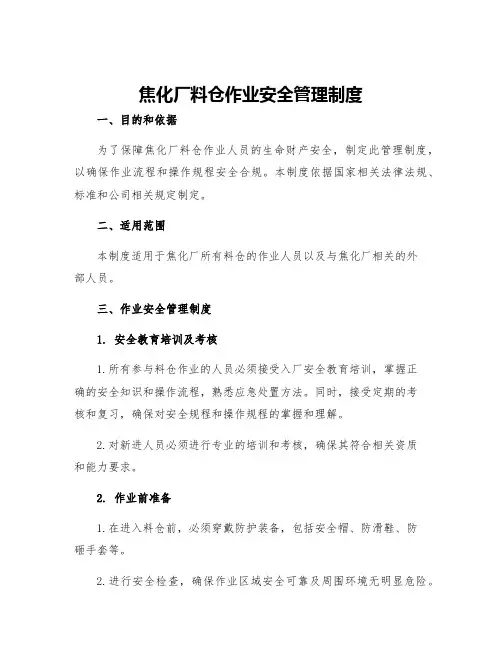 焦化厂料仓作业安全管理制度

一、目的和依据

为了保障焦化厂料仓作业人员的生命财产安全，制定此管理制度，以确保作业流程和操作规程安全合规。本制度依据国家相关法律法规、标准和公司相关规定制定。

二、适用范围

本制度适用于焦化厂所有料仓的作业人员以及与焦化厂相关的外部人员。

三、作业安全管理制度

1. 安全教育培训及考核

1. 所有参与料仓作业的人员必须接受入厂安全教育培训，掌握正确的安全知识和操作流程，熟悉应急处置方法。同时，接受定期的考核和复习，确保对安全规程和操作规程的掌握和理解。

2. 对新进人员必须进行专业的培训和考核，确保其符合相关资质和能力要求。

2. 作业前准备

1. 在进入料仓前，必须穿戴防护装备，包括安全帽、防滑鞋、防砸手套等。

2. 进行安全检查，确保作业区域安全可靠及周围环境无明显危险。